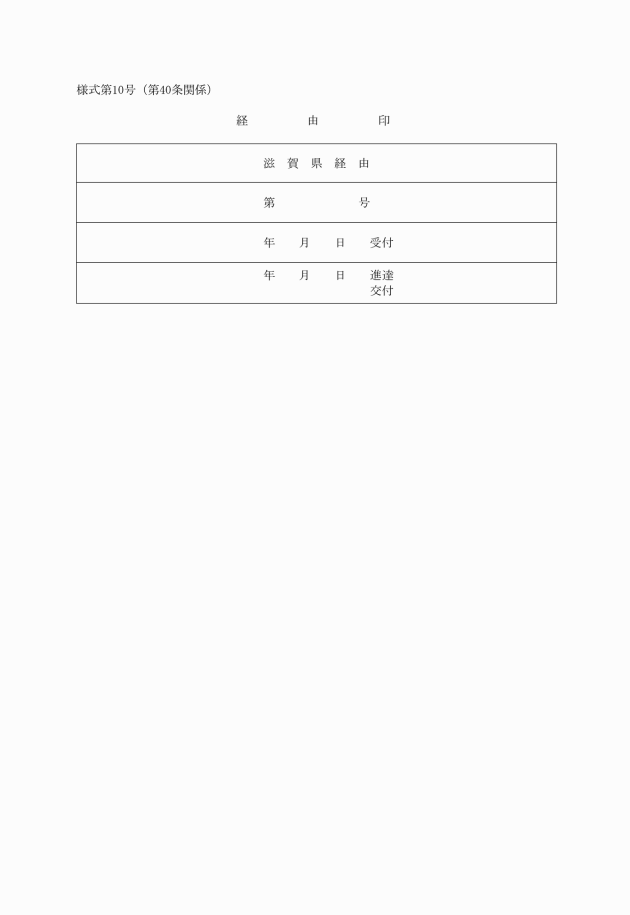 様式第10号（第40条関係）

経　　由　　印

| 滋　賀　県　経　由 |
|---|
| 第　　　　　号 |
| 年　　月　　日　受付 |
| 年　　月　　日　進達 交付 |